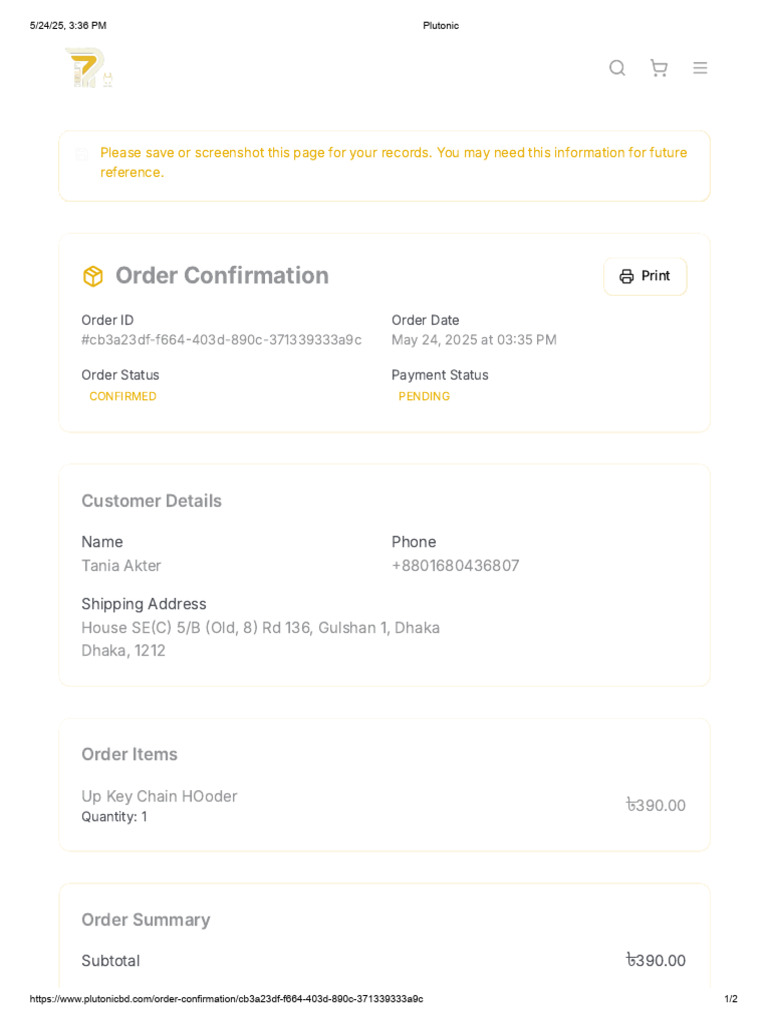 5/24/25, 3:36 PM Plutonic

Please save or screenshot this page for your records. You may need this information for future reference.

Order Confirmation

Print

Order ID
#cb3a23df-f664-403d-890c-371339333a9c

Order Date
May 24, 2025 at 03:35 PM

Order Status
CONFIRMED

Payment Status
PENDING

Customer Details

Name
Tania Akter

Phone
+8801680436807

Shipping Address
House SE(C) 5/B (Old, 8) Rd 136, Gulshan 1, Dhaka
Dhaka, 1212

Order Items

Up Key Chain HOoder
Quantity: 1

৳390.00

Order Summary

Subtotal ৳390.00

https://www.plutonicbd.com/order-confirmation/cb3a23df-f664-403d-890c-371339333a9c 1/2